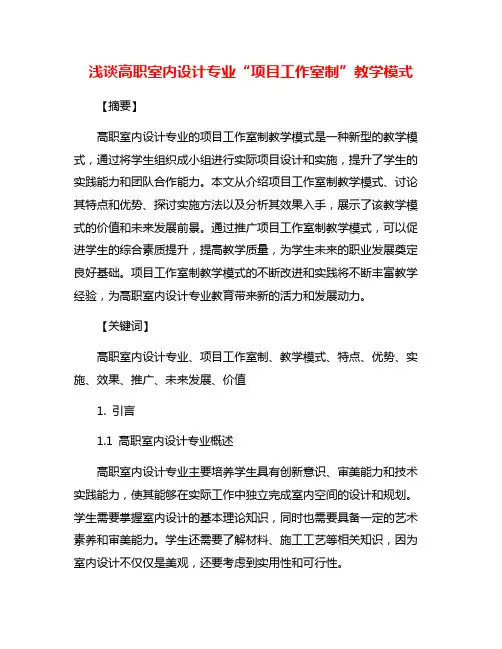 浅谈高职室内设计专业“项目工作室制”教学模式

【摘要】

高职室内设计专业的项目工作室制教学模式是一种新型的教学模式，通过将学生组织成小组进行实际项目设计和实施，提升了学生的实践能力和团队合作能力。本文从介绍项目工作室制教学模式、讨论其特点和优势、探讨实施方法以及分析其效果入手，展示了该教学模式的价值和未来发展前景。通过推广项目工作室制教学模式，可以促进学生的综合素质提升，提高教学质量，为学生未来的职业发展奠定良好基础。项目工作室制教学模式的不断改进和实践将不断丰富教学经验，为高职室内设计专业教育带来新的活力和发展动力。

【关键词】

高职室内设计专业、项目工作室制、教学模式、特点、优势、实施、效果、推广、未来发展、价值

1. 引言

1.1 高职室内设计专业概述

高职室内设计专业主要培养学生具有创新意识、审美能力和技术实践能力，使其能够在实际工作中独立完成室内空间的设计和规划。学生需要掌握室内设计的基本理论知识，同时也需要具备一定的艺术素养和审美能力。学生还需要了解材料、施工工艺等相关知识，因为室内设计不仅仅是美观，还要考虑到实用性和可行性。